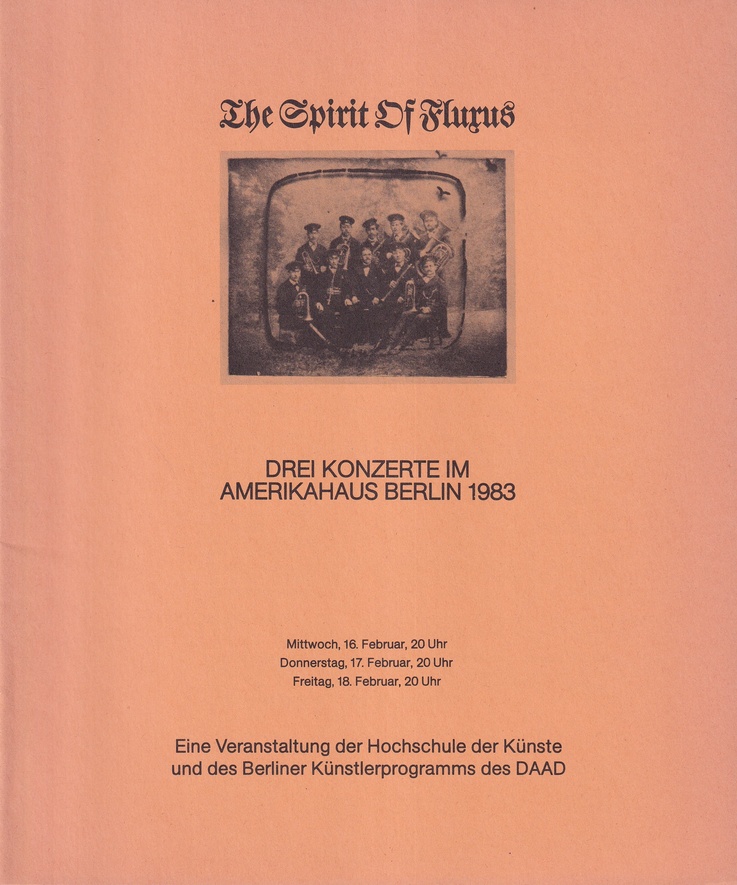 The Spirit Of Fluxus

DREI KONZERTE IM AMERIKAHAUS BERLIN 1983

Mittwoch, 16. Februar, 20 Uhr
Donnerstag, 17. Februar, 20 Uhr
Freitag, 18. Februar, 20 Uhr

Eine Veranstaltung der Hochschule der Künste und des Berliner Künstlerprogramms des DAAD